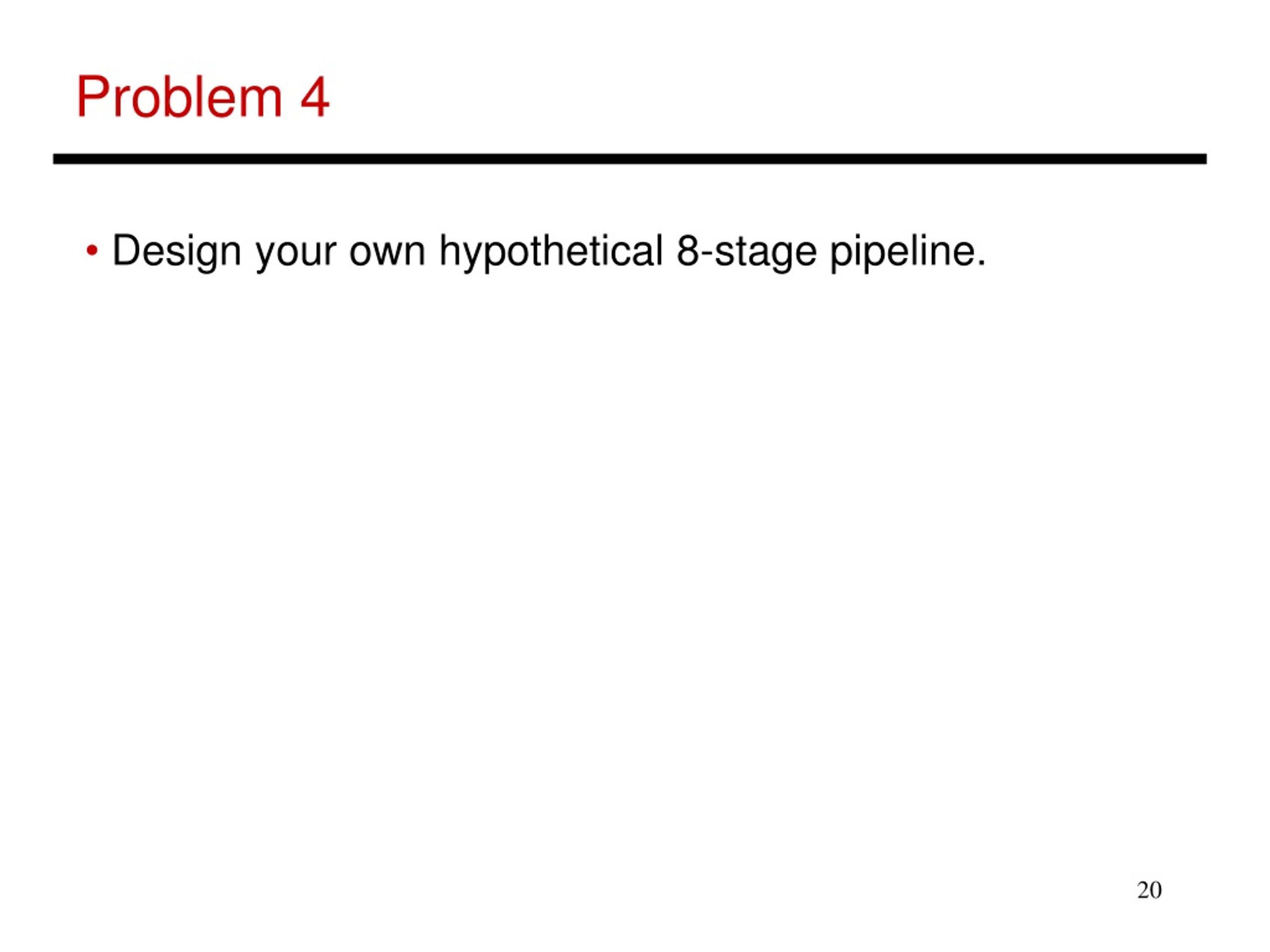 Problem 4

• Design your own hypothetical 8-stage pipeline.

20